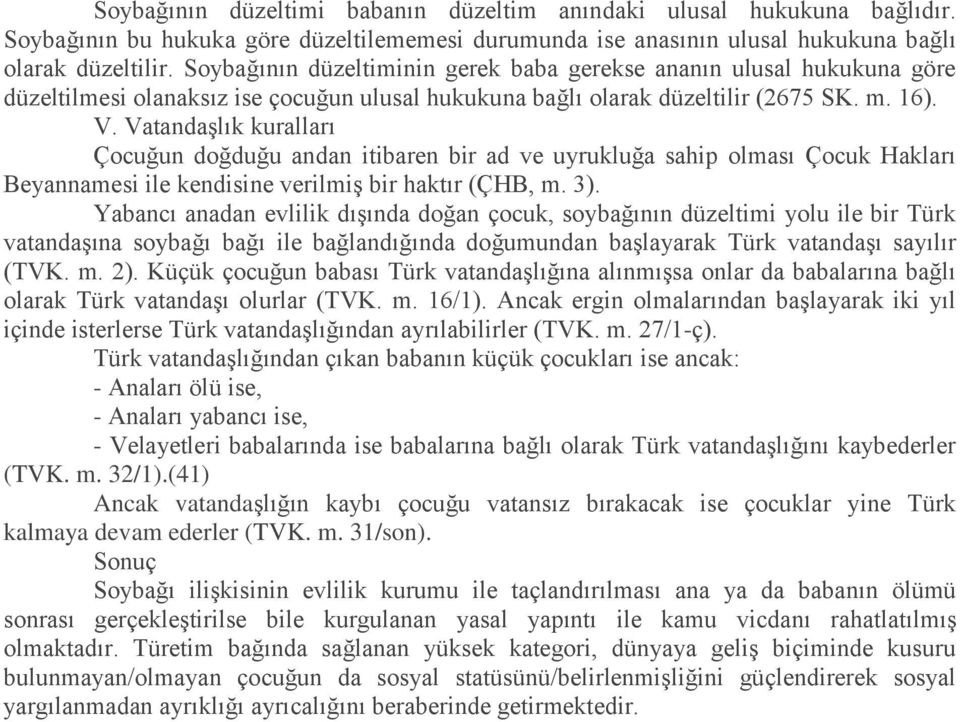 Soybağının düzeltimi babanın düzeltim anındaki ulusal hukukuna bağlıdır. Soybağının bu hukuka göre düzeltilememesi durumunda ise anasının ulusal hukukuna bağlı olarak düzeltilir. Soybağının düzeltiminin gerek baba gerekse ananın ulusal hukukuna göre düzeltilmesi olanaksız ise çocuğun ulusal hukukuna bağlı olarak düzeltilir (2675 SK. m. 16).

V. Vatandaşlık kuralları

Çocuğun doğduğu andan itibaren bir ad ve uyrukluğa sahip olması Çocuk Hakları Beyannamesi ile kendisine verilmiş bir haktır (ÇHB, m. 3).

Yabancı anadan evlilik dışında doğan çocuk, soybağının düzeltimi yolu ile bir Türk vatandaşına soybağı bağı ile bağlandığında doğumundan başlayarak Türk vatandaşı sayılır (TVK. m. 2). Küçük çocuğun babası Türk vatandaşlığına alınmışsa onlar da babalarına bağlı olarak Türk vatandaşı olurlar (TVK. m. 16/1). Ancak ergin olmalarından başlayarak iki yıl içinde isterlerse Türk vatandaşlığından ayrılabilirler (TVK. m. 27/1-ç).

Türk vatandaşlığından çıkan babanın küçük çocukları ise ancak:

- Anaları ölü ise,

- Anaları yabancı ise,

- Velayetleri babalarında ise babalarına bağlı olarak Türk vatandaşlığını kaybederler (TVK. m. 32/1).(41)

Ancak vatandaşlığın kaybı çocuğu vatansız bırakacak ise çocuklar yine Türk kalmaya devam ederler (TVK. m. 31/son).

Sonuç

Soybağı ilişkisinin evlilik kurumu ile taçlandırılması ana ya da babanın ölümü sonrası gerçekleştirilse bile kurgulanan yasal yapıntı ile kamu vicdanı rahatlatılmış olmaktadır. Türetim bağında sağlanan yüksek kategori, dünyaya geliş biçiminde kusuru bulunmayan/olmayan çocuğun da sosyal statüsünü/belirlenmişliğini güçlendirerek sosyal yargılanmadan ayrıklığı ayrıcalığını beraberinde getirmektedir.